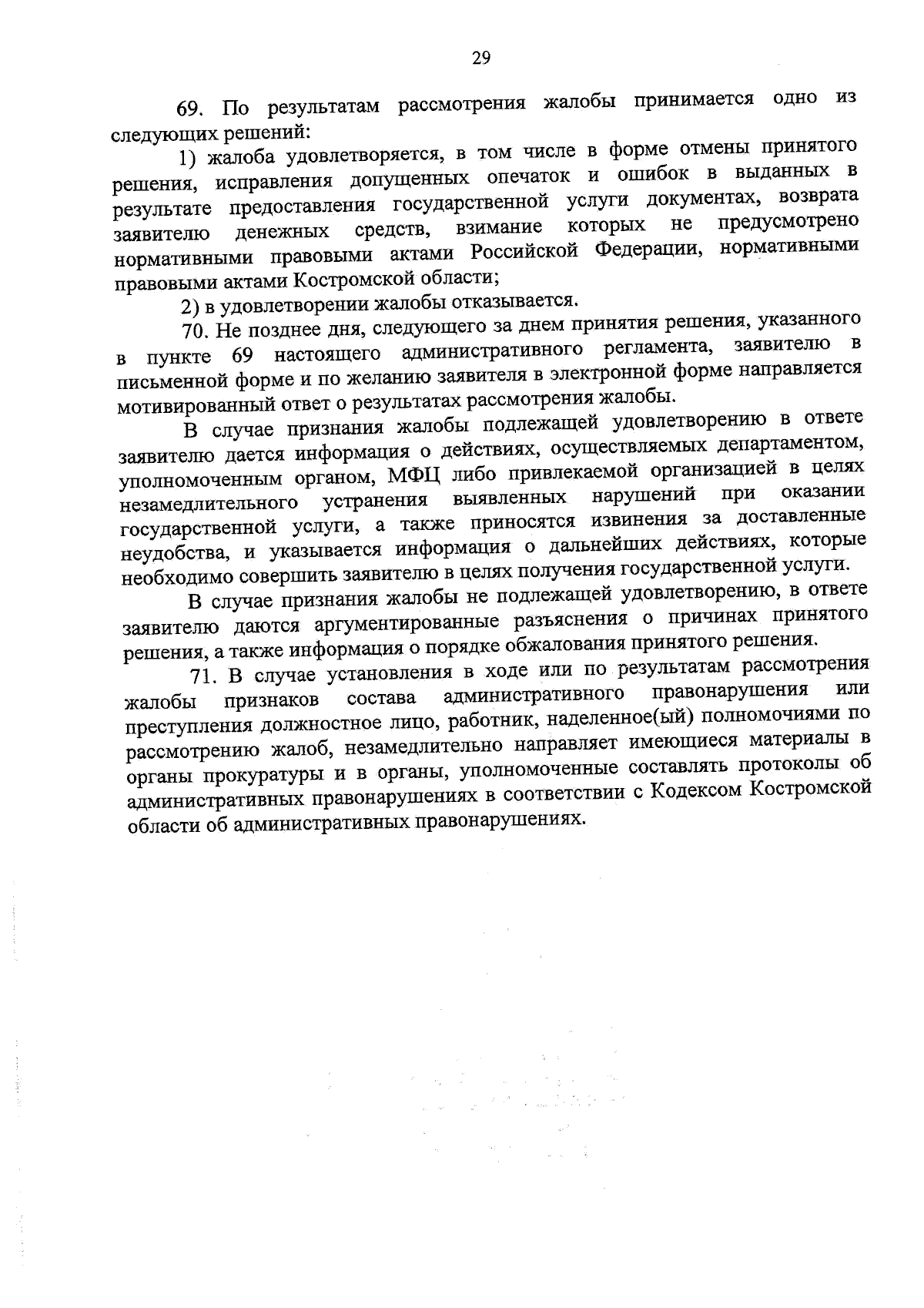 29

69. По результатам рассмотрения жалобы принимается одно из следующих решений:

1) жалоба удовлетворяется, в том числе в форме отмены принятого решения, исправления допущенных опечаток и ошибок в выданных в результате предоставления государственной услуги документах, возврата заявителю денежных средств, взимание которых не предусмотрено нормативными правовыми актами Российской Федерации, нормативными правовыми актами Костромской области;

2) в удовлетворении жалобы отказывается.

70. Не позднее дня, следующего за днем принятия решения, указанного в пункте 69 настоящего административного регламента, заявителю в письменной форме и по желанию заявителя в электронной форме направляется мотивированный ответ о результатах рассмотрения жалобы.

В случае признания жалобы подлежащей удовлетворению в ответе заявителю дается информация о действиях, осуществляемых департаментом, уполномоченным органом, МФЦ либо привлекаемой организацией в целях незамедлительного устранения выявленных нарушений при оказании государственной услуги, а также приносятся извинения за доставленные неудобства, и указывается информация о дальнейших действиях, которые необходимо совершить заявителю в целях получения государственной услуги.

В случае признания жалобы не подлежащей удовлетворению, в ответе заявителю даются аргументированные разъяснения о причинах принятого решения, а также информация о порядке обжалования принятого решения.

71. В случае установления в ходе или по результатам рассмотрения жалобы признаков состава административного правонарушения или преступления должностное лицо, работник, наделенное(ый) полномочиями по рассмотрению жалоб, незамедлительно направляет имеющиеся материалы в органы прокуратуры и в органы, уполномоченные составлять протоколы об административных правонарушениях в соответствии с Кодексом Костромской области об административных правонарушениях.